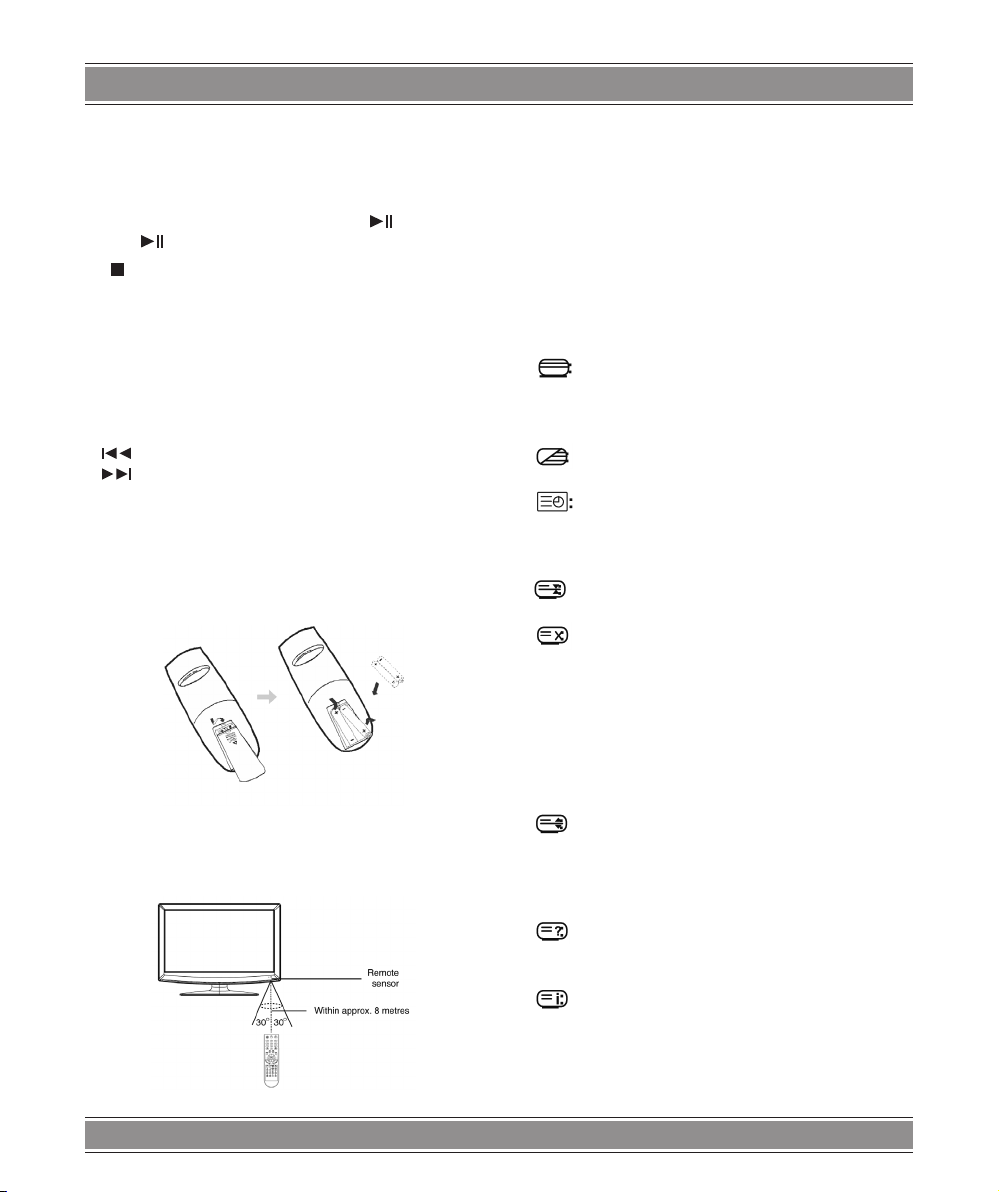 Remote sensor

Within approx. 8 metres

30° 30°